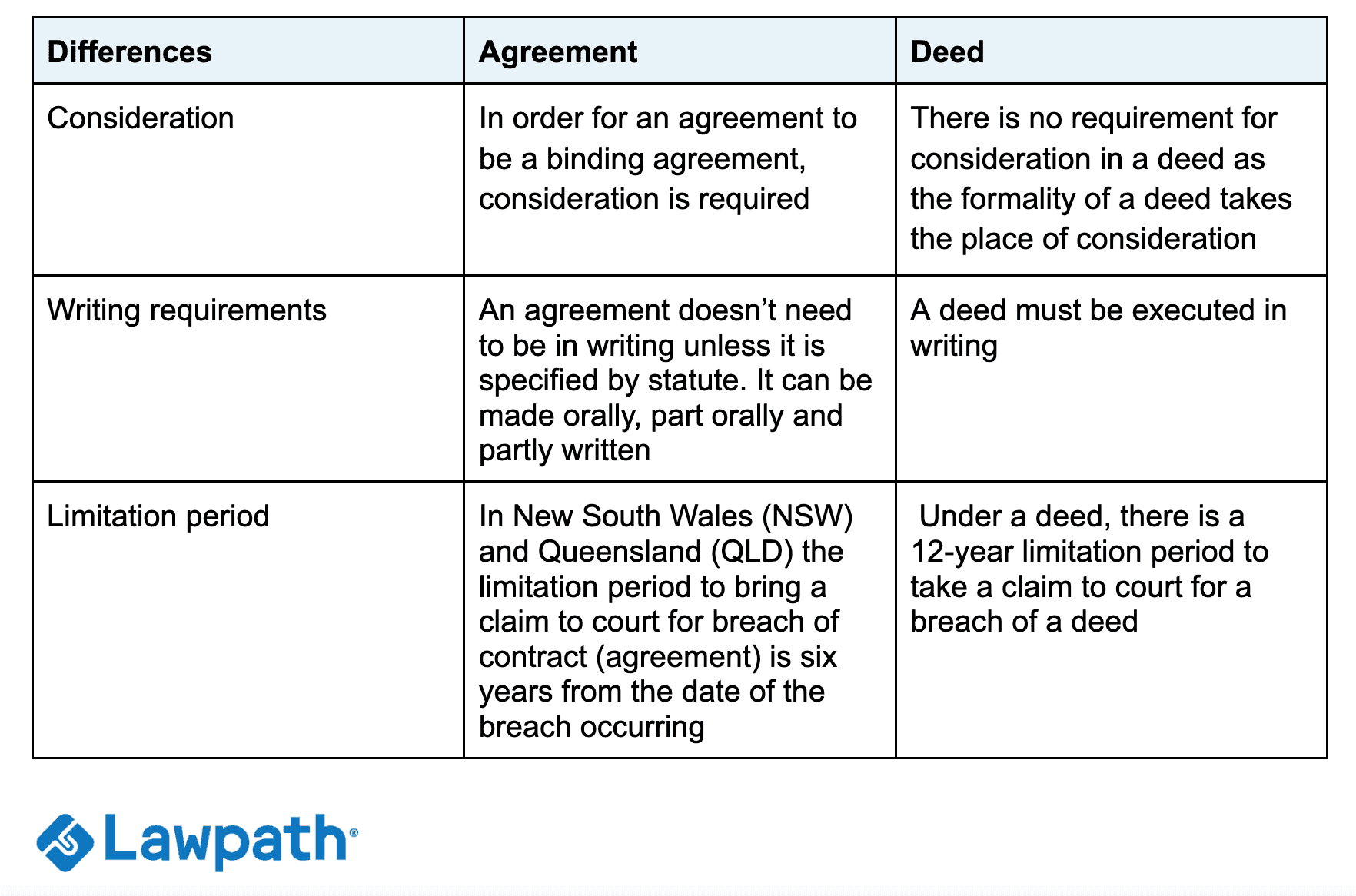 | Differences | Agreement | Deed |
|---|---|---|
| Consideration | In order for an agreement to be a binding agreement, consideration is required | There is no requirement for consideration in a deed as the formality of a deed takes the place of consideration |
| Writing requirements | An agreement doesn’t need to be in writing unless it is specified by statute. It can be made orally, part orally and partly written | A deed must be executed in writing |
| Limitation period | In New South Wales (NSW) and Queensland (QLD) the limitation period to bring a claim to court for breach of contract (agreement) is six years from the date of the breach occurring | Under a deed, there is a 12-year limitation period to take a claim to court for a breach of a deed |

Lawpath®